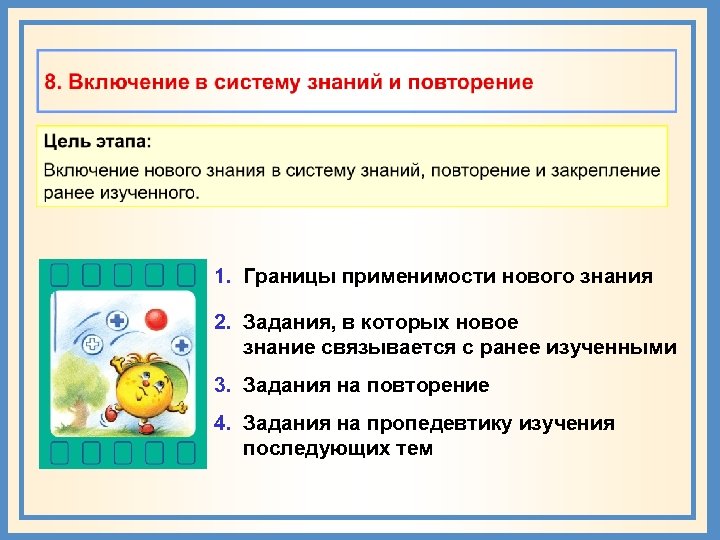 8. Включение в систему знаний и повторение

Цель этапа:

Включение нового знания в систему знаний, повторение и закрепление ранее изученного.

1. Границы применимости нового знания

2. Задания, в которых новое знание связывается с ранее изученными

3. Задания на повторение

4. Задания на пропедевтику изучения последующих тем